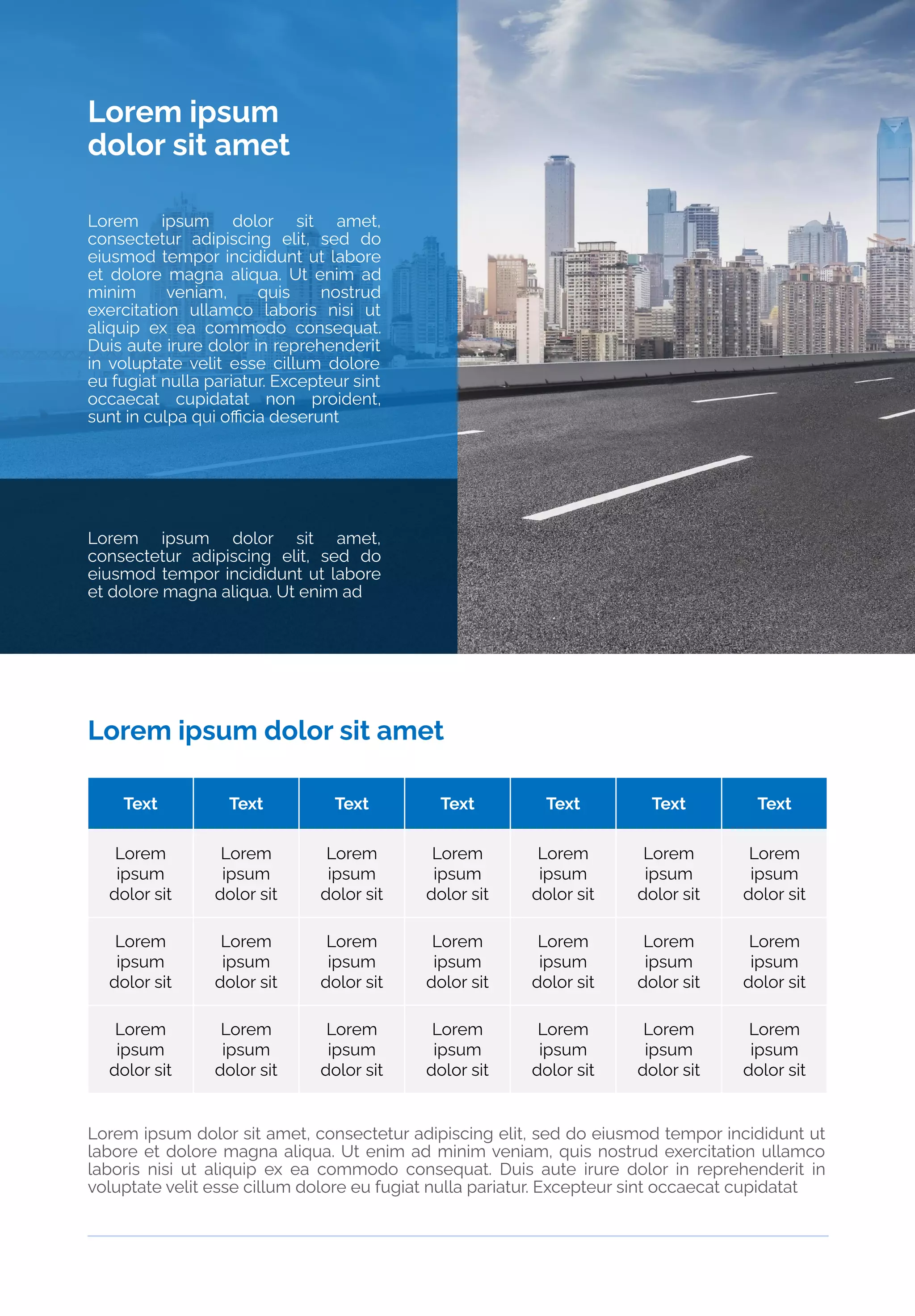 Lorem ipsum dolor sit amet

Lorem ipsum dolor sit amet, consectetur adipiscing elit, sed do eiusmod tempor incididunt ut labore et dolore magna aliqua. Ut enim ad minim veniam, quis nostrud exercitation ullamco laboris nisi ut aliquip ex ea commodo consequat. Duis aute irure dolor in reprehenderit in voluptate velit esse cillum dolore eu fugiat nulla pariatur. Excepteur sint occaecat cupidatat non proident, sunt in culpa qui officia deserunt

Lorem ipsum dolor sit amet, consectetur adipiscing elit, sed do eiusmod tempor incididunt ut labore et dolore magna aliqua. Ut enim ad

Lorem ipsum dolor sit amet

| Text | Text | Text | Text | Text | Text | Text |
|---|---|---|---|---|---|---|
| Lorem ipsum dolor sit | Lorem ipsum dolor sit | Lorem ipsum dolor sit | Lorem ipsum dolor sit | Lorem ipsum dolor sit | Lorem ipsum dolor sit | Lorem ipsum dolor sit |
| Lorem ipsum dolor sit | Lorem ipsum dolor sit | Lorem ipsum dolor sit | Lorem ipsum dolor sit | Lorem ipsum dolor sit | Lorem ipsum dolor sit | Lorem ipsum dolor sit |
| Lorem ipsum dolor sit | Lorem ipsum dolor sit | Lorem ipsum dolor sit | Lorem ipsum dolor sit | Lorem ipsum dolor sit | Lorem ipsum dolor sit | Lorem ipsum dolor sit |

Lorem ipsum dolor sit amet, consectetur adipiscing elit, sed do eiusmod tempor incididunt ut labore et dolore magna aliqua. Ut enim ad minim veniam, quis nostrud exercitation ullamco laboris nisi ut aliquip ex ea commodo consequat. Duis aute irure dolor in reprehenderit in voluptate velit esse cillum dolore eu fugiat nulla pariatur. Excepteur sint occaecat cupidatat